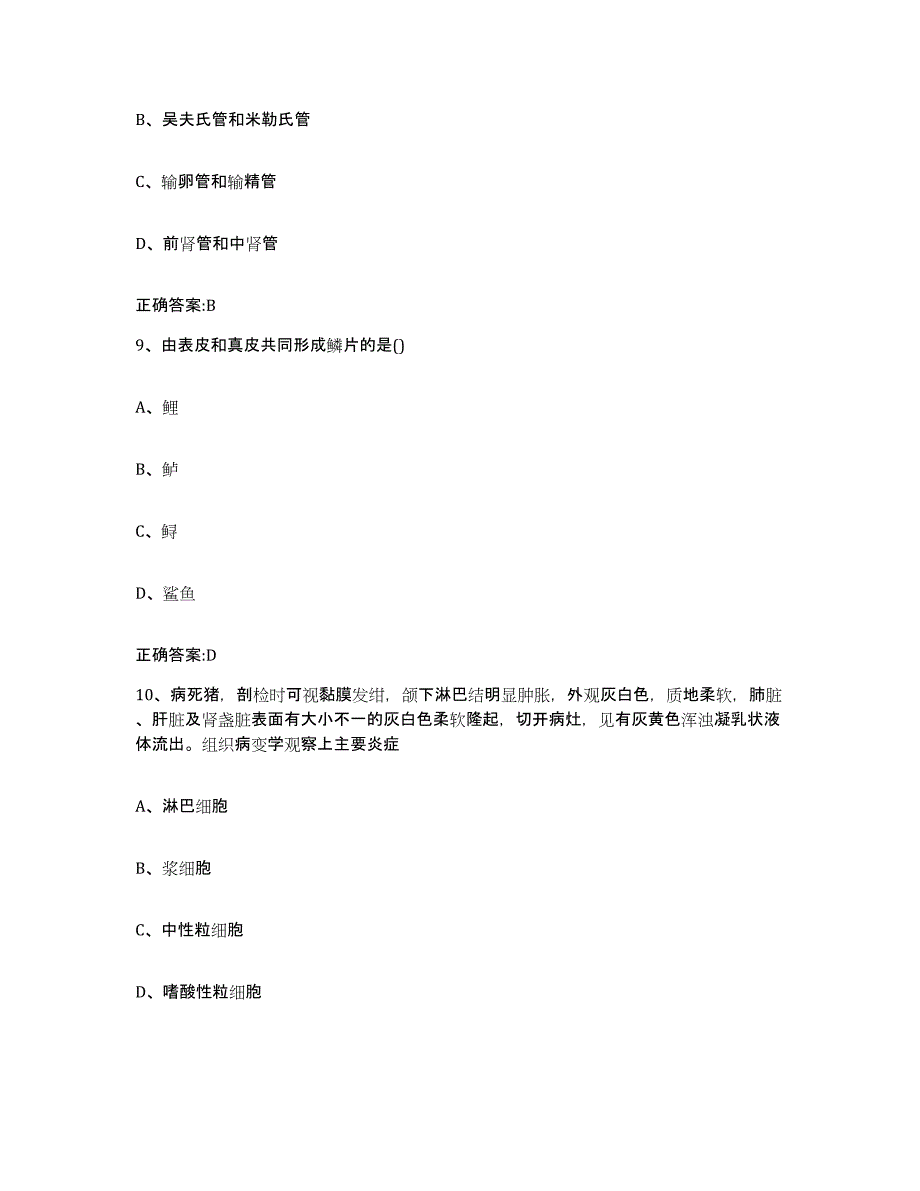 B、吴夫氏管和米勒氏管

C、输卵管和输精管

D、前肾管和中肾管

正确答案:B

9、由表皮和真皮共同形成鳞片的是()

A、鲤

B、鲈

C、鲟

D、鲨鱼

正确答案:D

10、病死猪，剖检时可视黏膜发绀，颌下淋巴结明显肿胀，外观灰白色，质地柔软，肺脏、肝脏及肾盏脏表面有大小不一的灰白色柔软隆起，切开病灶，见有灰黄色浑浊凝乳状液体流出。组织病变学观察上主要炎症

A、淋巴细胞

B、浆细胞

C、中性粒细胞

D、嗜酸性粒细胞